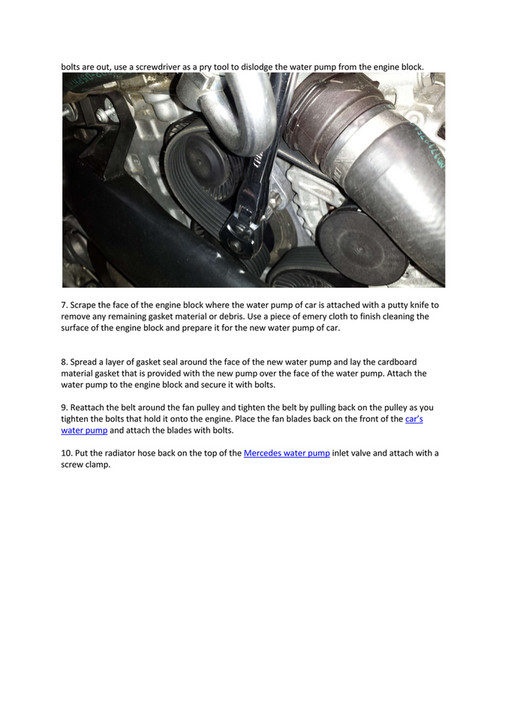 bolts are out, use a screwdriver as a pry tool to dislodge the water pump from the engine block.

7. Scrape the face of the engine block where the water pump of car is attached with a putty knife to remove any remaining gasket material or debris. Use a piece of emery cloth to finish cleaning the surface of the engine block and prepare it for the new water pump of car.

8. Spread a layer of gasket seal around the face of the new water pump and lay the cardboard material gasket that is provided with the new pump over the face of the water pump. Attach the water pump to the engine block and secure it with bolts.

9. Reattach the belt around the fan pulley and tighten the belt by pulling back on the pulley as you tighten the bolts that hold it onto the engine. Place the fan blades back on the front of the car's water pump and attach the blades with bolts.

10. Put the radiator hose back on the top of the Mercedes water pump inlet valve and attach with a screw clamp.